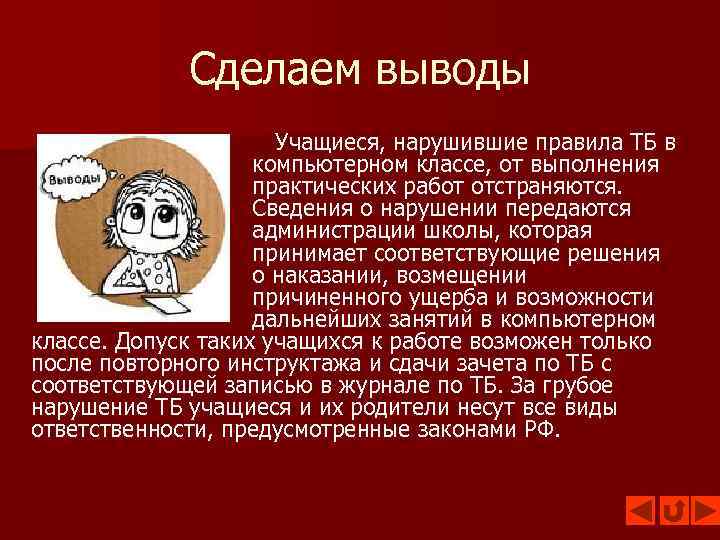 Сделаем выводы

Выводы

Учащиеся, нарушившие правила ТБ в компьютерном классе, от выполнения практических работ отстраняются. Сведения о нарушении передаются администрации школы, которая принимает соответствующие решения о наказании, возмещении причиненного ущерба и возможности дальнейших занятий в компьютерном классе. Допуск таких учащихся к работе возможен только после повторного инструктажа и сдачи зачета по ТБ с соответствующей записью в журнале по ТБ. За грубое нарушение ТБ учащиеся и их родители несут все виды ответственности, предусмотренные законами РФ.